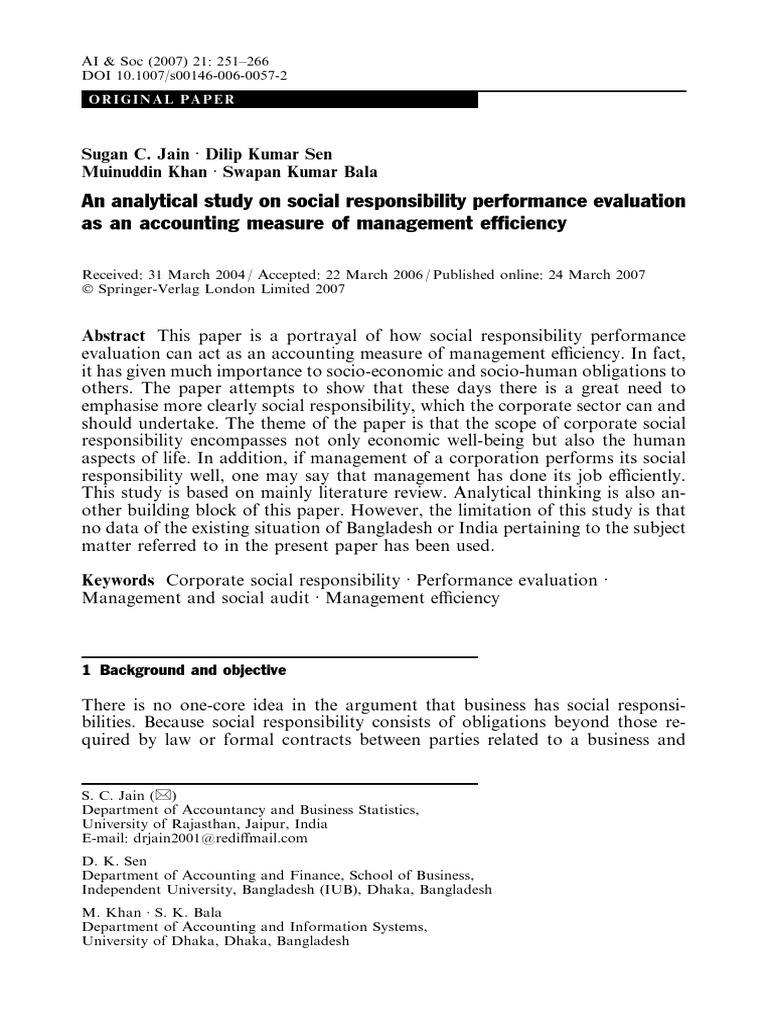 AI & Soc (2007) 21: 251–266
DOI 10.1007/s00146-006-0057-2

ORIGINAL PAPER

Sugan C. Jain · Dilip Kumar Sen
Muinuddin Khan · Swapan Kumar Bala

An analytical study on social responsibility performance evaluation as an accounting measure of management efficiency

Received: 31 March 2004 / Accepted: 22 March 2006 / Published online: 24 March 2007
© Springer-Verlag London Limited 2007

Abstract This paper is a portrayal of how social responsibility performance evaluation can act as an accounting measure of management efficiency. In fact, it has given much importance to socio-economic and socio-human obligations to others. The paper attempts to show that these days there is a great need to emphasise more clearly social responsibility, which the corporate sector can and should undertake. The theme of the paper is that the scope of corporate social responsibility encompasses not only economic well-being but also the human aspects of life. In addition, if management of a corporation performs its social responsibility well, one may say that management has done its job efficiently. This study is based on mainly literature review. Analytical thinking is also another building block of this paper. However, the limitation of this study is that no data of the existing situation of Bangladesh or India pertaining to the subject matter referred to in the present paper has been used.

Keywords Corporate social responsibility · Performance evaluation · Management and social audit · Management efficiency

1 Background and objective

There is no one-core idea in the argument that business has social responsibilities. Because social responsibility consists of obligations beyond those required by law or formal contracts between parties related to a business and

S. C. Jain (✉)
Department of Accountancy and Business Statistics,
University of Rajasthan, Jaipur, India
E-mail: drjain2001@rediffmail.com

D. K. Sen
Department of Accounting and Finance, School of Business,
Independent University, Bangladesh (IUB), Dhaka, Bangladesh

M. Khan · S. K. Bala
Department of Accounting and Information Systems,
University of Dhaka, Dhaka, Bangladesh